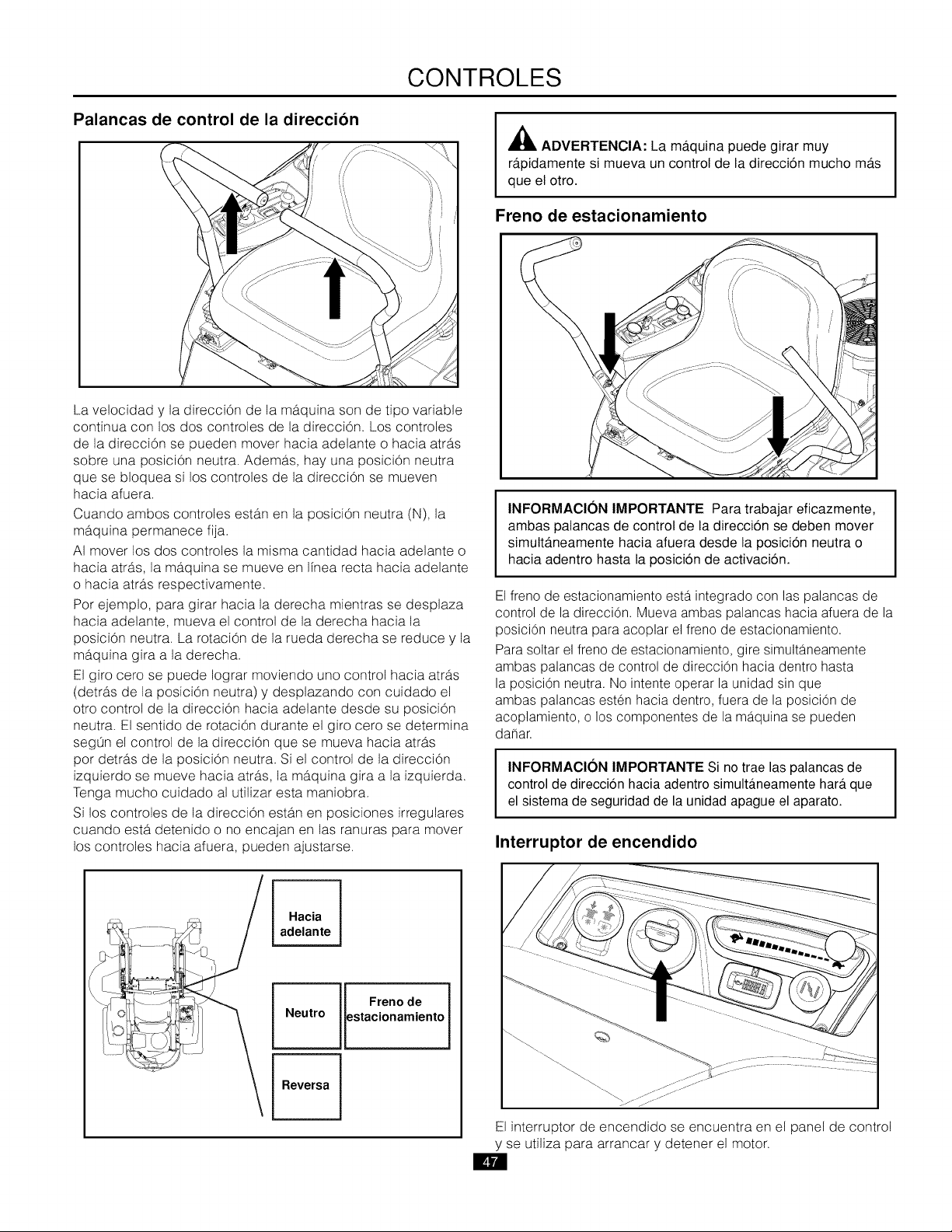 CONTROLES

Palancas de control de la dirección

La velocidad y la dirección de la máquina son de tipo variable continua con los dos controles de la dirección. Los controles de la dirección se pueden mover hacia adelante o hacia atrás sobre una posición neutra. Además, hay una posición neutra que se bloquea si los controles de la dirección se mueven hacia afuera.

Cuando ambos controles están en la posición neutra (N), la máquina permanece fija.

Al mover los dos controles la misma cantidad hacia adelante o hacia atrás, la máquina se mueve en línea recta hacia adelante o hacia atrás respectivamente.

Por ejemplo, para girar hacia la derecha mientras se desplaza hacia adelante, mueva el control de la derecha hacia la posición neutra. La rotación de la rueda derecha se reduce y la máquina gira a la derecha.

El giro cero se puede lograr moviendo uno control hacia atrás (detrás de la posición neutra) y desplazando con cuidado el otro control de la dirección hacia adelante desde su posición neutra. El sentido de rotación durante el giro cero se determina según el control de la dirección que se mueva hacia atrás por detrás de la posición neutra. Si el control de la dirección izquierdo se mueve hacia atrás, la máquina gira a la izquierda. Tenga mucho cuidado al utilizar esta maniobra.

Si los controles de la dirección están en posiciones irregulares cuando está detenido o no encajan en las ranuras para mover los controles hacia afuera, pueden ajustarse.

Hacia adelante

Neutro

Freno de estacionamiento

Reversa

ADVERTENCIA: La máquina puede girar muy rápidamente si mueva un control de la dirección mucho más que el otro.

Freno de estacionamiento

INFORMACIÓN IMPORTANTE Para trabajar eficazmente, ambas palancas de control de la dirección se deben mover simultáneamente hacia afuera desde la posición neutra o hacia adentro hasta la posición de activación.

El freno de estacionamiento está integrado con las palancas de control de la dirección. Mueva ambas palancas hacia afuera de la posición neutra para acoplar el freno de estacionamiento.

Para soltar el freno de estacionamiento, gire simultáneamente ambas palancas de control de dirección hacia dentro hasta la posición neutra. No intente operar la unidad sin que ambas palancas estén hacia dentro, fuera de la posición de acoplamiento, o los componentes de la máquina se pueden dañar.

INFORMACIÓN IMPORTANTE Si no trae las palancas de control de dirección hacia adentro simultáneamente hará que el sistema de seguridad de la unidad apague el aparato.

Interruptor de encendido

El interruptor de encendido se encuentra en el panel de control y se utiliza para arrancar y detener el motor.

47